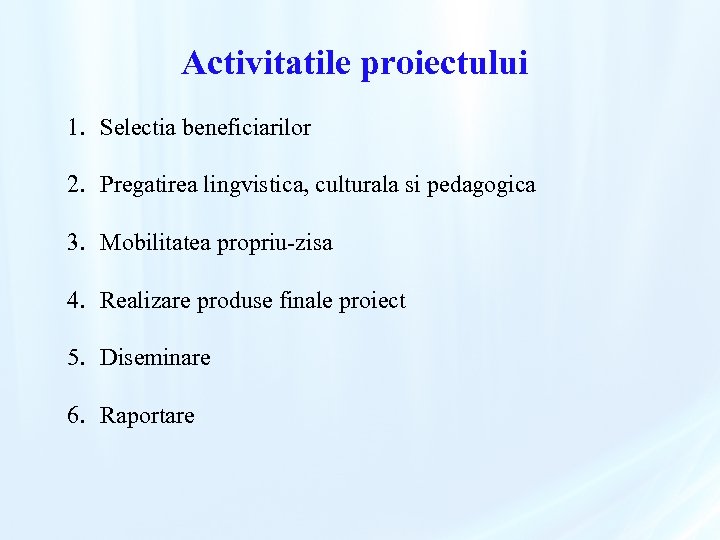 Activitatile proiectului

1. Selectia beneficiarilor

2. Pregatirea lingvistica, culturala si pedagogica

3. Mobilitatea propriu-zisa

4. Realizare produse finale proiect

5. Diseminare

6. Raportare